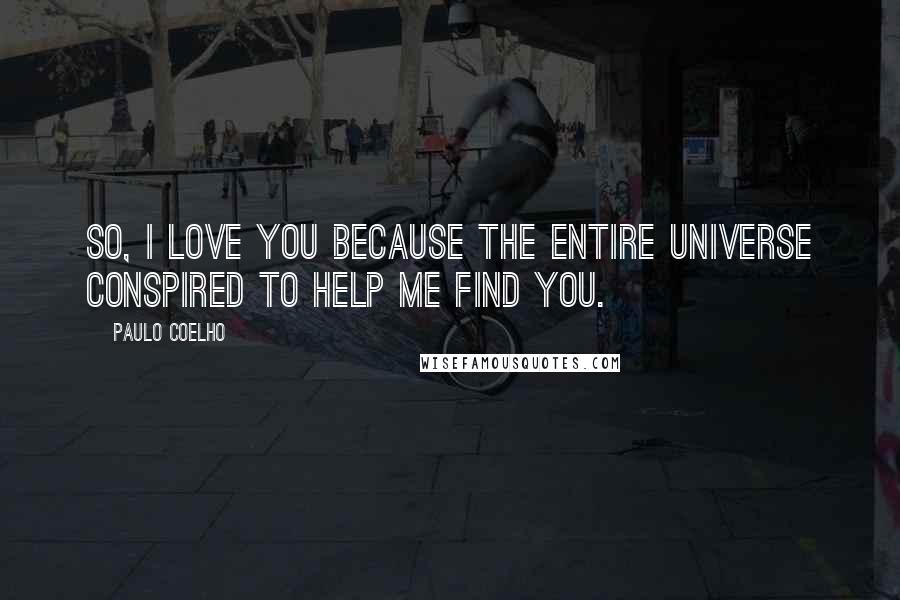 SO, I LOVE YOU BECAUSE THE ENTIRE UNIVERSE CONSPIRED TO HELP ME FIND YOU.

PAULO COELHO

WISEFAMOUSQUOTES.COM